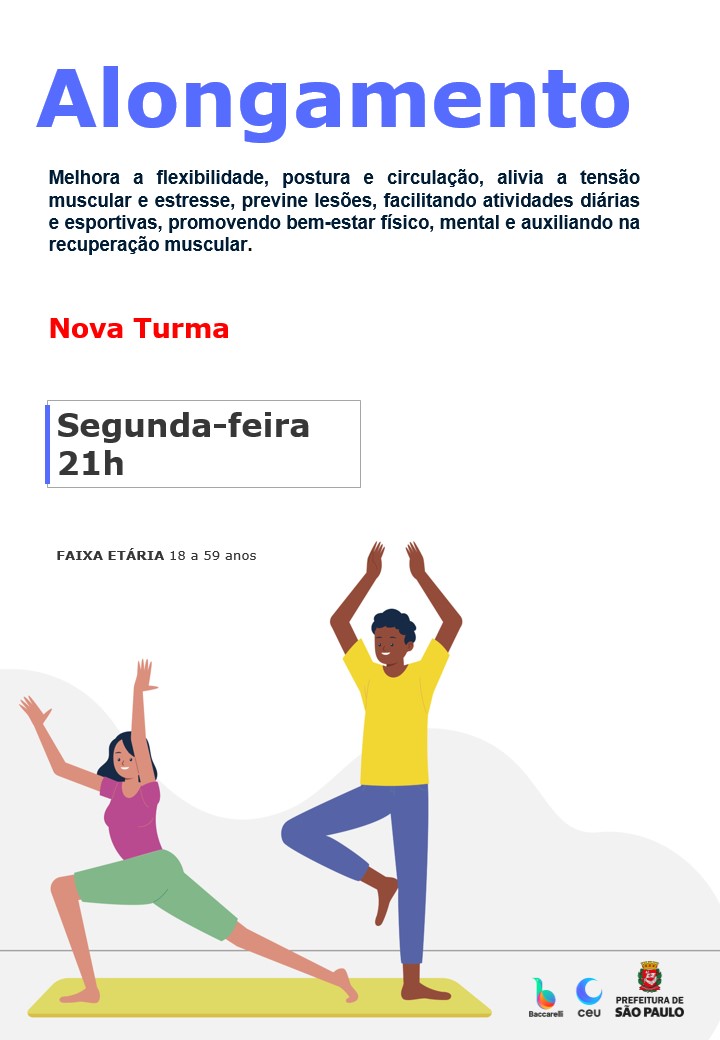 Alongamento

Melhora a flexibilidade, postura e circulação, alivia a tensão muscular e estresse, previne lesões, facilitando atividades diárias e esportivas, promovendo bem-estar físico, mental e auxiliando na recuperação muscular.

Nova Turma

Segunda-feira
21h

FAIXA ETÁRIA 18 a 59 anos

Baccarelli
ceu
PREFEITURA DE
SÃO PAULO